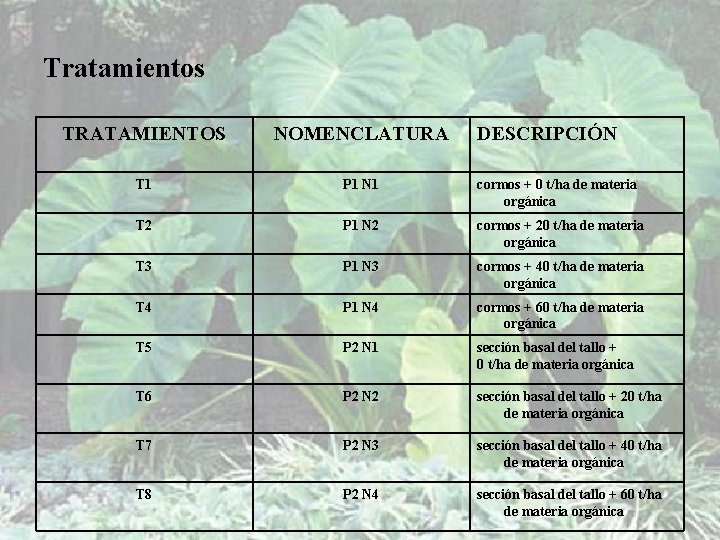 Tratamientos

| TRATAMIENTOS | NOMENCLATURA | DESCRIPCIÓN |
|---|---|---|
| T1 | P1 N1 | cormos + 0 t/ha de materia orgánica |
| T2 | P1 N2 | cormos + 20 t/ha de materia orgánica |
| T3 | P1 N3 | cormos + 40 t/ha de materia orgánica |
| T4 | P1 N4 | cormos + 60 t/ha de materia orgánica |
| T5 | P2 N1 | sección basal del tallo + 0 t/ha de materia orgánica |
| T6 | P2 N2 | sección basal del tallo + 20 t/ha de materia orgánica |
| T7 | P2 N3 | sección basal del tallo + 40 t/ha de materia orgánica |
| T8 | P2 N4 | sección basal del tallo + 60 t/ha de materia orgánica |